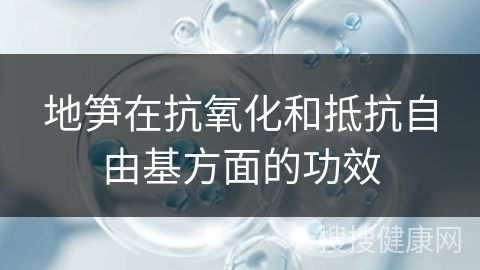 地笋在抗氧化和抵抗自由基方面的功效

搜搜健康网